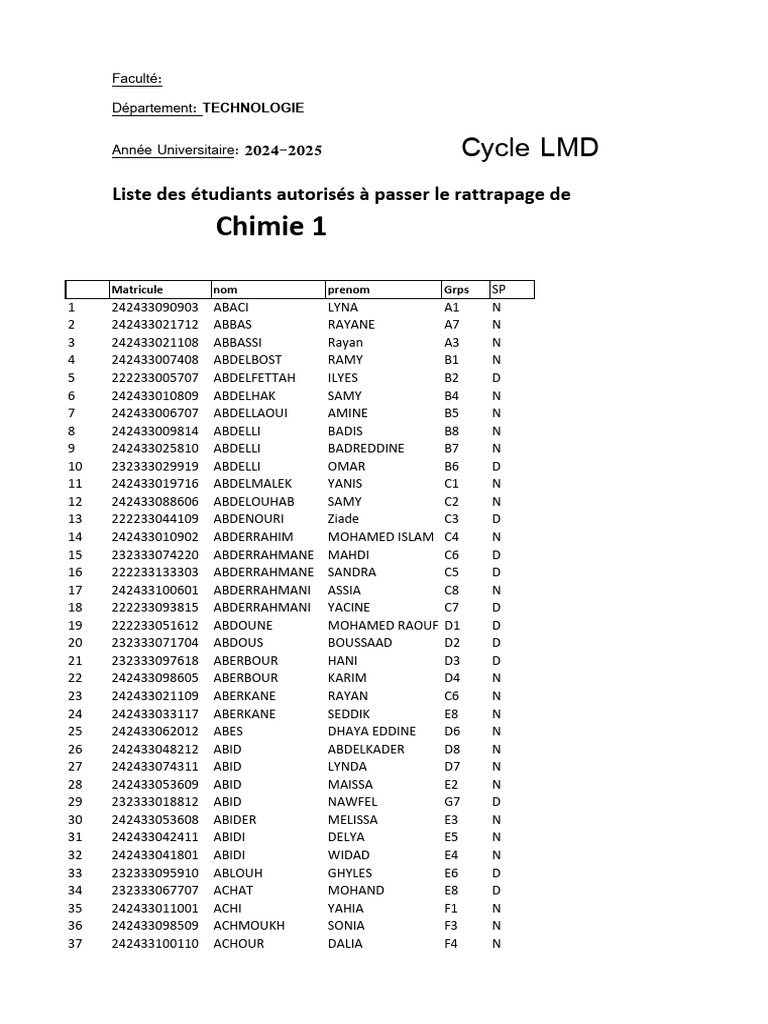 Faculté:

Département: TECHNOLOGIE

Année Universitaire: 2024-2025

Cycle LMD

Liste des étudiants autorisés à passer le rattrapage de

Chimie 1

| | Matricule | nom | prenom | Grps | SP |
|---|---|---|---|---|---|
| 1 | 242433090903 | ABACI | LYNA | A1 | N |
| 2 | 242433021712 | ABBAS | RAYANE | A7 | N |
| 3 | 242433021108 | ABBASSI | Rayan | A3 | N |
| 4 | 242433007408 | ABDELBOST | RAMY | B1 | N |
| 5 | 222233005707 | ABDELFETTAH | ILYES | B2 | D |
| 6 | 242433010809 | ABDELHAK | SAMY | B4 | N |
| 7 | 242433006707 | ABDELLAOUI | AMINE | B5 | N |
| 8 | 242433009814 | ABDELLI | BADIS | B8 | N |
| 9 | 242433025810 | ABDELLI | BADREDDINE | B7 | N |
| 10 | 232333029919 | ABDELLI | OMAR | B6 | D |
| 11 | 242433019716 | ABDELMALEK | YANIS | C1 | N |
| 12 | 242433088606 | ABDELOUHAB | SAMY | C2 | N |
| 13 | 222233044109 | ABDENOURI | Ziade | C3 | D |
| 14 | 242433010902 | ABDERRAHIM | MOHAMED ISLAM | C4 | N |
| 15 | 232333074220 | ABDERRAHMANE | MAHDI | C6 | D |
| 16 | 222233133303 | ABDERRAHMANE | SANDRA | C5 | D |
| 17 | 242433100601 | ABDERRAHMANI | ASSIA | C8 | N |
| 18 | 222233093815 | ABDERRAHMANI | YACINE | C7 | D |
| 19 | 222233051612 | ABDOUNE | MOHAMED RAOUF | D1 | D |
| 20 | 232333071704 | ABDOUS | BOUSSAAD | D2 | D |
| 21 | 232333097618 | ABERBOUR | HANI | D3 | D |
| 22 | 242433098605 | ABERBOUR | KARIM | D4 | N |
| 23 | 242433021109 | ABERKANE | RAYAN | C6 | N |
| 24 | 242433033117 | ABERKANE | SEDDIK | E8 | N |
| 25 | 242433062012 | ABES | DHAYA EDDINE | D6 | N |
| 26 | 242433048212 | ABID | ABDELKADER | D8 | N |
| 27 | 242433074311 | ABID | LYNDA | D7 | N |
| 28 | 242433053609 | ABID | MAISSA | E2 | N |
| 29 | 232333018812 | ABID | NAWFEL | G7 | D |
| 30 | 242433053608 | ABIDER | MELISSA | E3 | N |
| 31 | 242433042411 | ABIDI | DELYA | E5 | N |
| 32 | 242433041801 | ABIDI | WIDAD | E4 | N |
| 33 | 232333095910 | ABLOUH | GHYLES | E6 | D |
| 34 | 232333067707 | ACHAT | MOHAND | E8 | D |
| 35 | 242433011001 | ACHI | YAHIA | F1 | N |
| 36 | 242433098509 | ACHMOUKH | SONIA | F3 | N |
| 37 | 242433100110 | ACHOUR | DALIA | F4 | N |